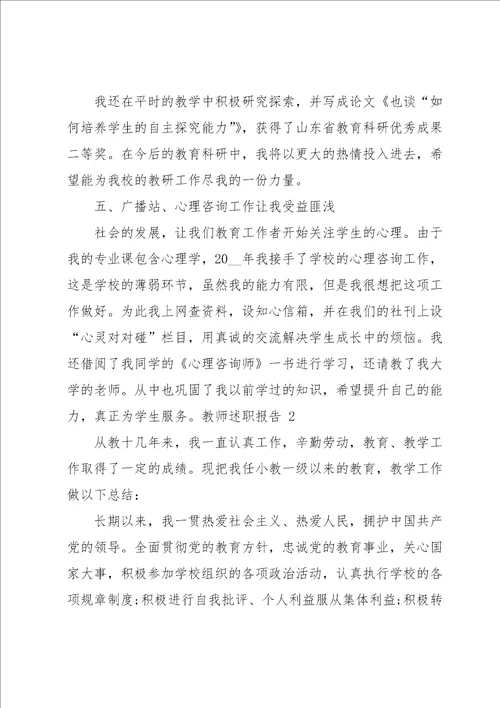 我还在平时的教学中积极研究探索，并写成论文《也谈“如何培养学生的自主探究能力”》，获得了山东省教育科研优秀成果二等奖。在今后的教育科研中，我将以更大的热情投入进去，希望能为我校的教研工作尽我的一份力量。

五、广播站、心理咨询工作让我受益匪浅

社会的发展，让我们教育工作者开始关注学生的心理。由于我的专业课包含心理学，20__年我接手了学校的心理咨询工作，这是学校的薄弱环节，虽然我的能力有限，但是我很想把这项工作做好。为此我上网查资料，设知心信箱，并在我们的社刊上设“心灵对对碰”栏目，用真诚的交流解决学生成长中的烦恼。我还借阅了我同学的《心理咨询师》一书进行学习，还请教了我大学的老师。从中也巩固了我以前学过的知识，希望提升自己的能力，真正为学生服务。教师述职报告 2

从教十几年来，我一直认真工作，辛勤劳动，教育、教学工作取得了一定的成绩。现把我任小教一级以来的教育，教学工作做以下总结：

长期以来，我一贯热爱社会主义、热爱人民，拥护中国共产党的领导。全面贯彻党的教育方针，忠诚党的教育事业，关心国家大事，积极参加学校组织的各项政治活动，认真执行学校的各项规章制度;积极进行自我批评、个人利益服从集体利益;积极转